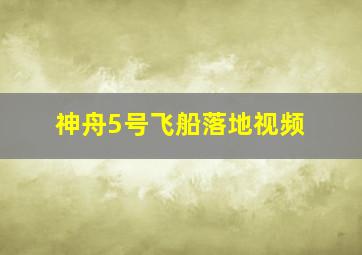 神舟5号飞船落地视频